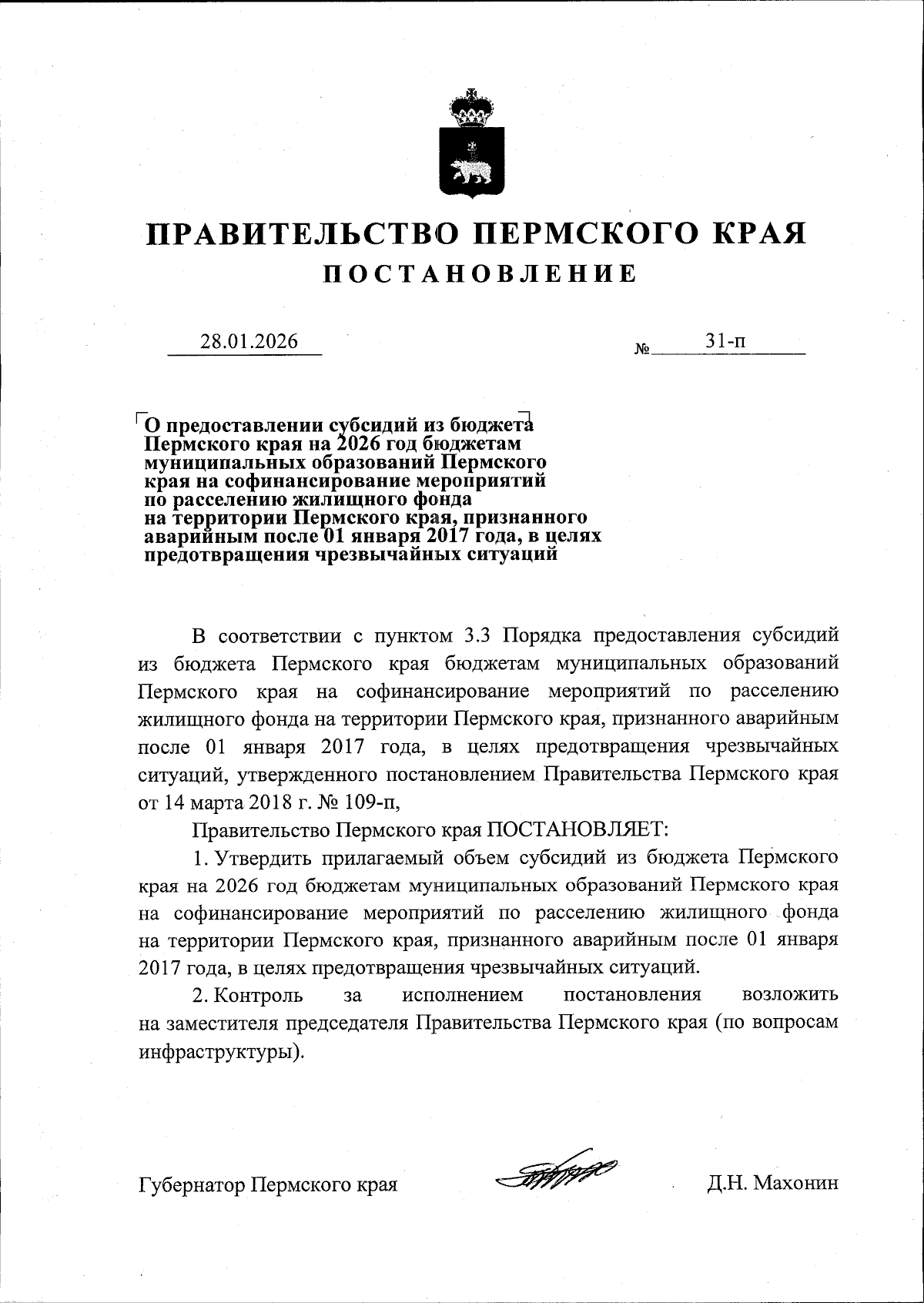 ПРАВИТЕЛЬСТВО ПЕРМСКОГО КРАЯ
ПОСТАНОВЛЕНИЕ

28.01.2026 № 31-п

О предоставлении субсидий из бюджета Пермского края на 2026 год бюджетам муниципальных образований Пермского края на софинансирование мероприятий по расселению жилищного фонда на территории Пермского края, признанного аварийным после 01 января 2017 года, в целях предотвращения чрезвычайных ситуаций

В соответствии с пунктом 3.3 Порядка предоставления субсидий из бюджета Пермского края бюджетам муниципальных образований Пермского края на софинансирование мероприятий по расселению жилищного фонда на территории Пермского края, признанного аварийным после 01 января 2017 года, в целях предотвращения чрезвычайных ситуаций, утвержденного постановлением Правительства Пермского края от 14 марта 2018 г. № 109-п,

Правительство Пермского края ПОСТАНОВЛЯЕТ:

1. Утвердить прилагаемый объем субсидий из бюджета Пермского края на 2026 год бюджетам муниципальных образований Пермского края на софинансирование мероприятий по расселению жилищного фонда на территории Пермского края, признанного аварийным после 01 января 2017 года, в целях предотвращения чрезвычайных ситуаций.

2. Контроль за исполнением постановления возложить на заместителя председателя Правительства Пермского края (по вопросам инфраструктуры).

Губернатор Пермского края Д.Н. Махонин